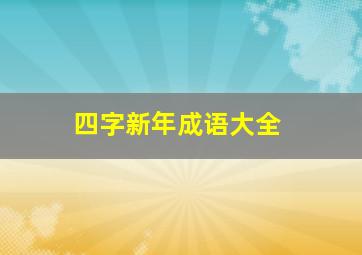 四字新年成语大全